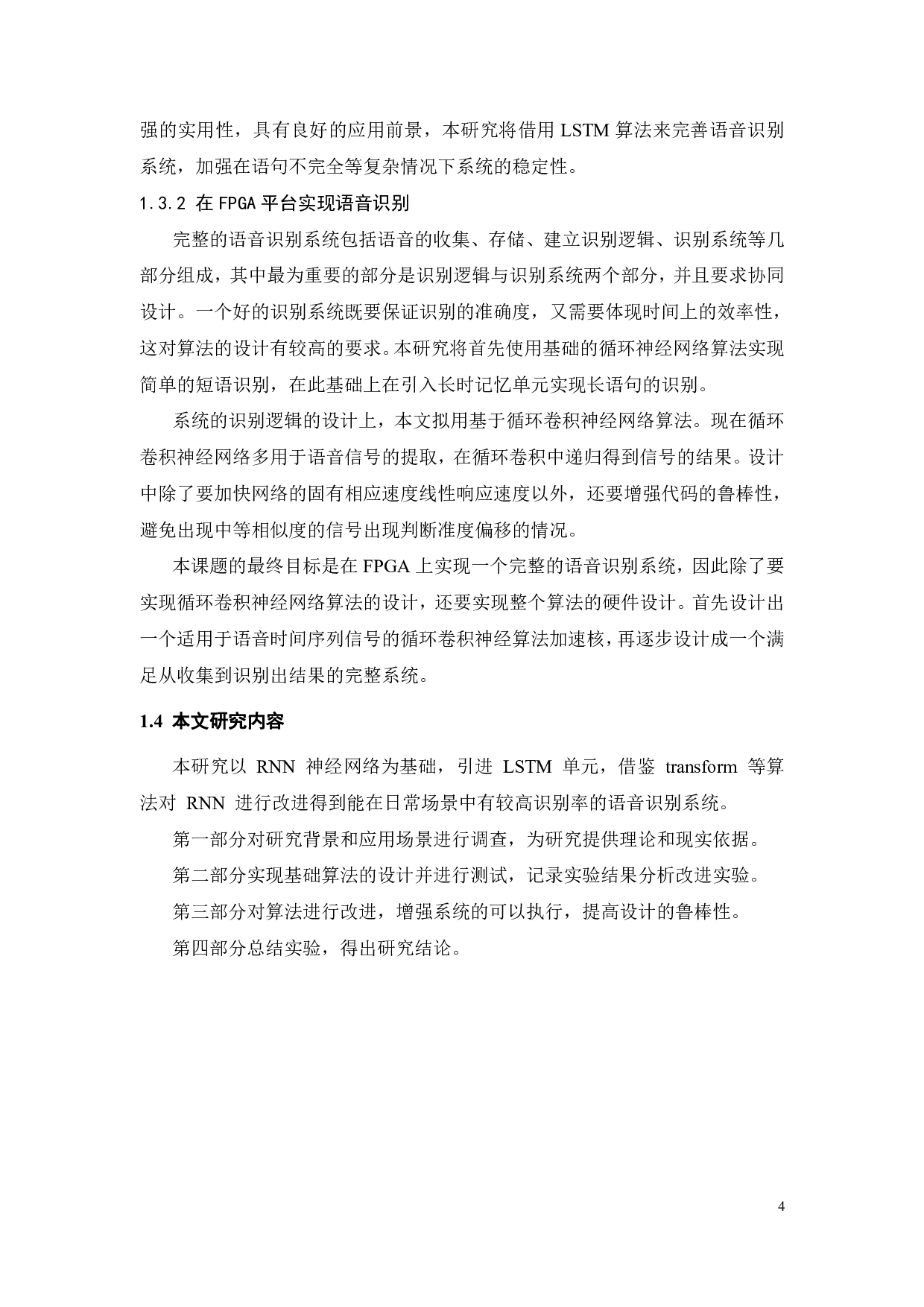 强的实用性，具有良好的应用前景，本研究将借用 LSTM 算法来完善语音识别系统，加强在语句不完全等复杂情况下系统的稳定性。

1.3.2 在 FPGA 平台实现语音识别

完整的语音识别系统包括语音的收集、存储、建立识别逻辑、识别系统等几部分组成，其中最为重要的部分是识别逻辑与识别系统两个部分，并且要求协同设计。一个好的识别系统既要保证识别的准确度，又需要体现时间上的效率性，这对算法的设计有较高的要求。本研究将首先使用基础的循环神经网络算法实现简单的短语识别，在此基础上在引入长时记忆单元实现长语句的识别。

系统的识别逻辑的设计上，本文拟用基于循环卷积神经网络算法。现在循环卷积神经网络多用于语音信号的提取，在循环卷积中递归得到信号的结果。设计中除了要加快网络的固有相应速度线性响应速度以外，还要增强代码的鲁棒性，避免出现中等相似度的信号出现判断准度偏移的情况。

本课题的最终目标是在 FPGA 上实现一个完整的语音识别系统，因此除了要实现循环卷积神经网络算法的设计，还要实现整个算法的硬件设计。首先设计出一个适用于语音时间序列信号的循环卷积神经算法加速核，再逐步设计成一个满足从收集到识别出结果的完整系统。

1.4 本文研究内容

本研究以 RNN 神经网络为基础，引进 LSTM 单元，借鉴 transform 等算法对 RNN 进行改进得到能在日常场景中有较高识别率的语音识别系统。

第一部分对研究背景和应用场景进行调查，为研究提供理论和现实依据。

第二部分实现基础算法的设计并进行测试，记录实验结果分析改进实验。

第三部分对算法进行改进，增强系统的可以执行，提高设计的鲁棒性。

第四部分总结实验，得出研究结论。

4